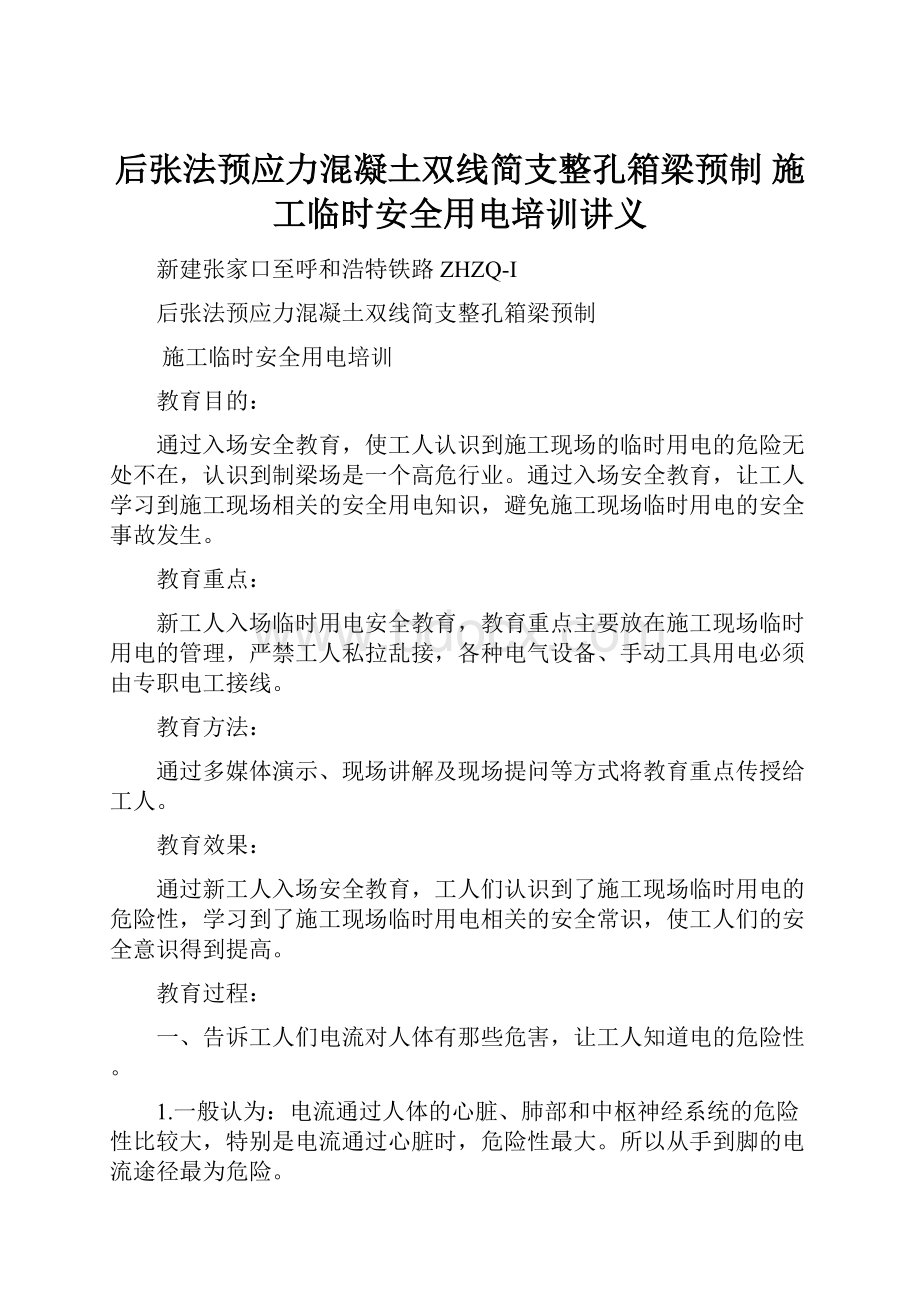 后张法预应力混凝土双线简支整孔箱梁预制 施工临时安全用电培训讲义

新建张家口至呼和浩特铁路 ZHZQ-I

后张法预应力混凝土双线简支整孔箱梁预制

施工临时安全用电培训

教育目的：

通过入场安全教育，使工人认识到施工现场的临时用电的危险无处不在，认识到制梁场是一个高危行业。通过入场安全教育，让工人学习到施工现场相关的安全用电知识，避免施工现场临时用电的安全事故发生。

教育重点：

新工人入场临时用电安全教育，教育重点主要放在施工现场临时用电的管理，严禁工人私拉乱接，各种电气设备、手动工具用电必须由专职电工接线。

教育方法：

通过多媒体演示、现场讲解及现场提问等方式将教育重点传授给工人。

教育效果：

通过新工人入场安全教育，工人们认识到了施工现场临时用电的危险性，学习到了施工现场临时用电相关的安全常识，使工人们的安全意识得到提高。

教育过程：

一、告诉工人们电流对人体有那些危害，让工人知道电的危险性。

1.一般认为：电流通过人体的心脏、肺部和中枢神经系统的危险性比较大，特别是电流通过心脏时，危险性最大。所以从手到脚的电流途径最为危险。